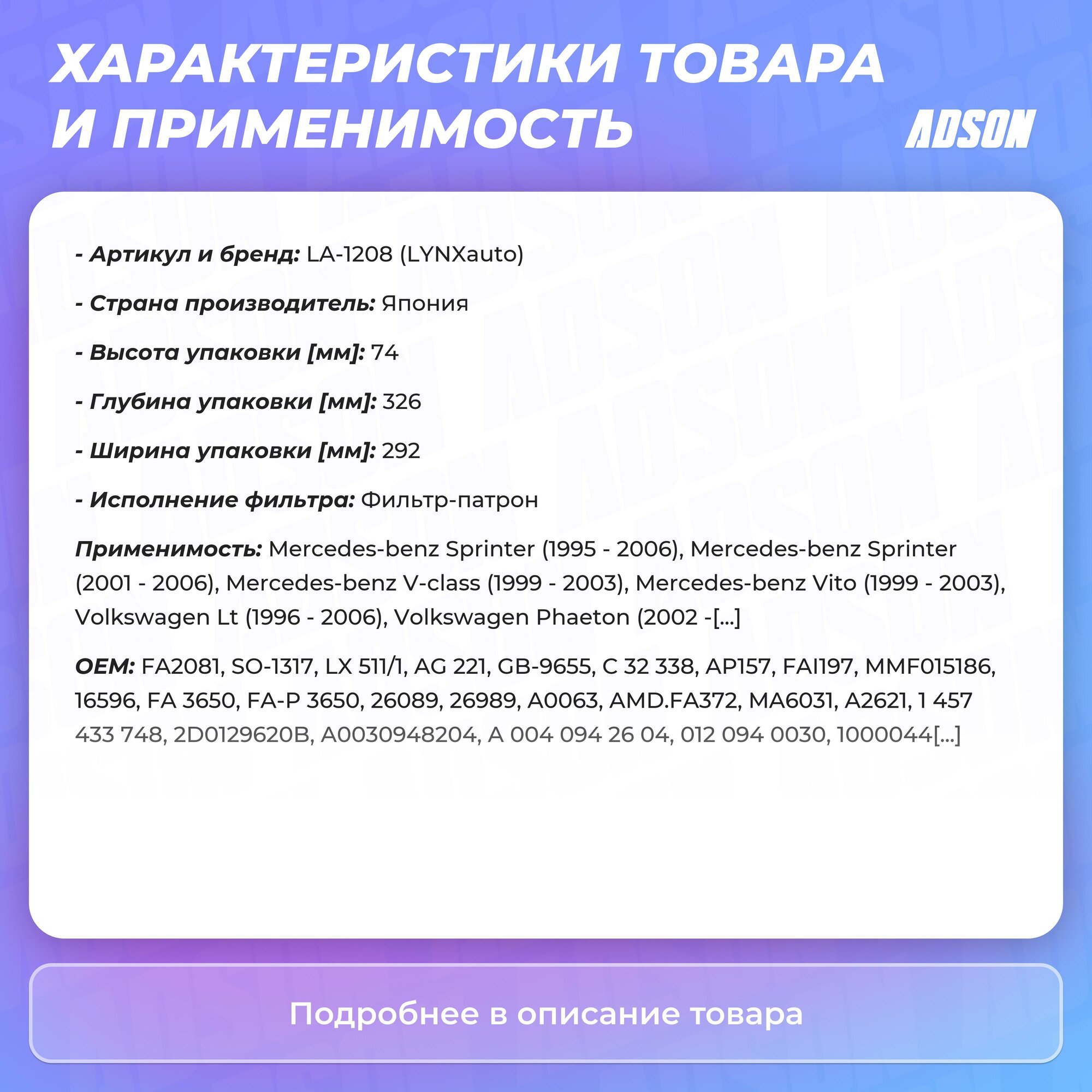 ХАРАКТЕРИСТИКИ ТОВАРА И ПРИМЕНИМОСТЬ

ADSON

- Артикул и бренд: LA-1208 (LYNXauto)

- Страна производитель: Япония

- Высота упаковки [мм]: 74

- Глубина упаковки [мм]: 326

- Ширина упаковки [мм]: 292

- Исполнение фильтра: Фильтр-патрон

Применимость: Mercedes-benz Sprinter (1995 - 2006), Mercedes-benz Sprinter (2001 - 2006), Mercedes-benz V-class (1999 - 2003), Mercedes-benz Vito (1999 - 2003), Volkswagen Lt (1996 - 2006), Volkswagen Phaeton (2002 -[...]

OEM: FA2081, SO-1317, LX 511/1, AG 221, GB-9655, C 32 338, AP157, FAI197, MMF015186, 16596, FA 3650, FA-P 3650, 26089, 26989, A0063, AMD.FA372, MA6031, A2621, 1 457 433 748, 2D0129620B, A0030948204, A 004 094 26 04, 012 094 0030, 1000044[...]

Подробнее в описание товара